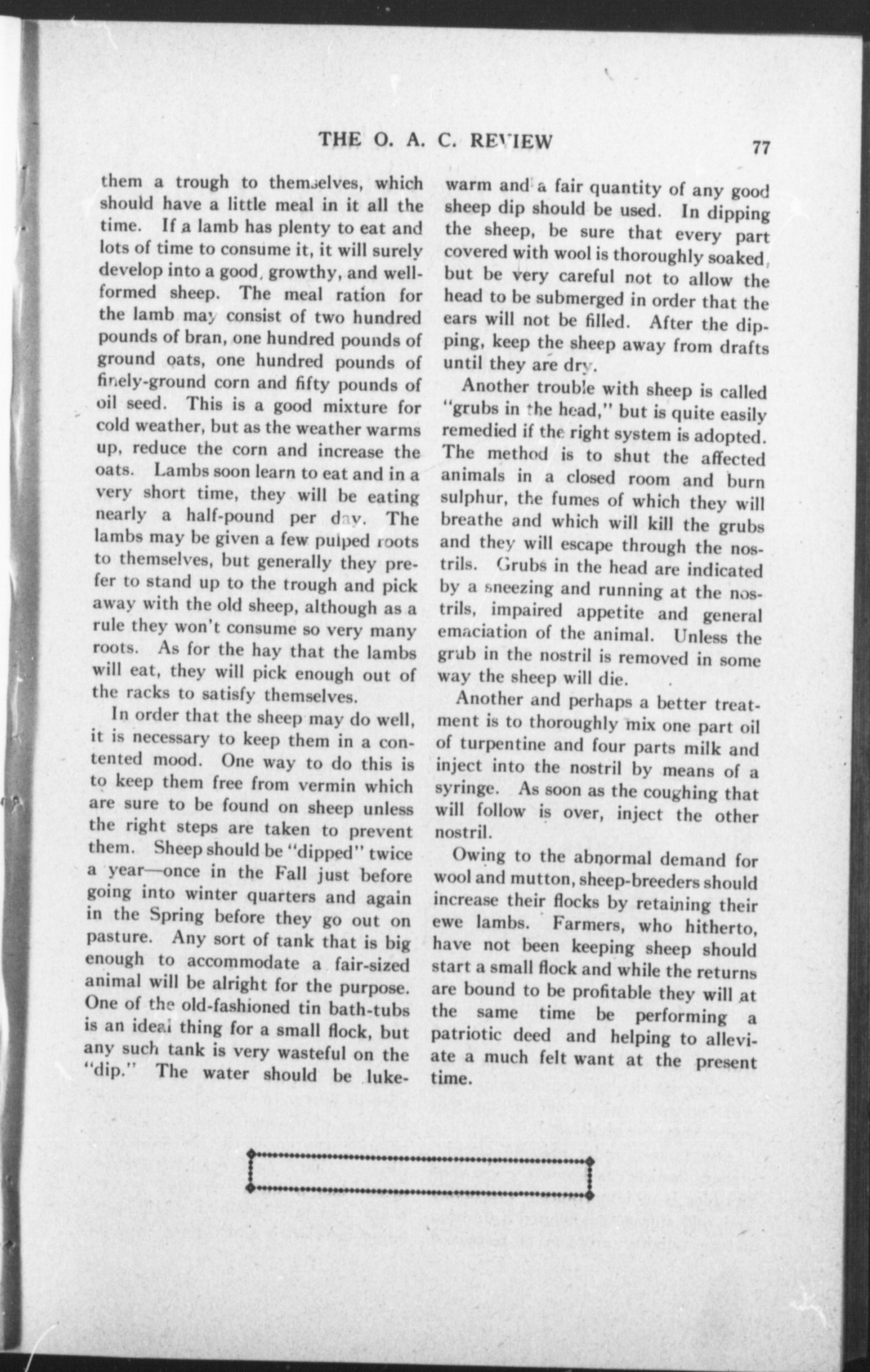 THE O. A. C. REVIEW 77

them a trough to themselves, which should have a little meal in it all the time. If a lamb has plenty to eat and lots of time to consume it, it will surely develop into a good, growthy, and well-formed sheep. The meal ration for the lamb may consist of two hundred pounds of bran, one hundred pounds of ground oats, one hundred pounds of finely-ground corn and fifty pounds of oil seed. This is a good mixture for cold weather, but as the weather warms up, reduce the corn and increase the oats. Lambs soon learn to eat and in a very short time, they will be eating nearly a half-pound per day. The lambs may be given a few pulped roots to themselves, but generally they prefer to stand up to the trough and pick away with the old sheep, although as a rule they won't consume so very many roots. As for the hay that the lambs will eat, they will pick enough out of the racks to satisfy themselves.

In order that the sheep may do well, it is necessary to keep them in a contented mood. One way to do this is to keep them free from vermin which are sure to be found on sheep unless the right steps are taken to prevent them. Sheep should be "dipped" twice a year—once in the Fall just before going into winter quarters and again in the Spring before they go out on pasture. Any sort of tank that is big enough to accommodate a fair-sized animal will be alright for the purpose. One of the old-fashioned tin bath-tubs is an ideal thing for a small flock, but any such tank is very wasteful on the "dip." The water should be lukewarm and a fair quantity of any good sheep dip should be used. In dipping the sheep, be sure that every part covered with wool is thoroughly soaked, but be very careful not to allow the head to be submerged in order that the ears will not be filled. After the dipping, keep the sheep away from drafts until they are dry.

Another trouble with sheep is called "grubs in the head," but is quite easily remedied if the right system is adopted. The method is to shut the affected animals in a closed room and burn sulphur, the fumes of which they will breathe and which will kill the grubs and they will escape through the nostrils. Grubs in the head are indicated by a sneezing and running at the nostrils, impaired appetite and general emaciation of the animal. Unless the grub in the nostril is removed in some way the sheep will die.

Another and perhaps a better treatment is to thoroughly mix one part oil of turpentine and four parts milk and inject into the nostril by means of a syringe. As soon as the coughing that will follow is over, inject the other nostril.

Owing to the abnormal demand for wool and mutton, sheep-breeders should increase their flocks by retaining their ewe lambs. Farmers, who hitherto, have not been keeping sheep should start a small flock and while the returns are bound to be profitable they will at the same time be performing a patriotic deed and helping to alleviate a much felt want at the present time.